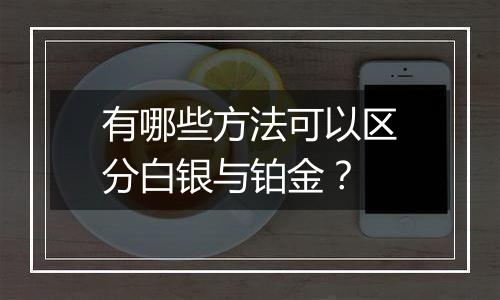 有哪些方法可以区分白银与铂金？